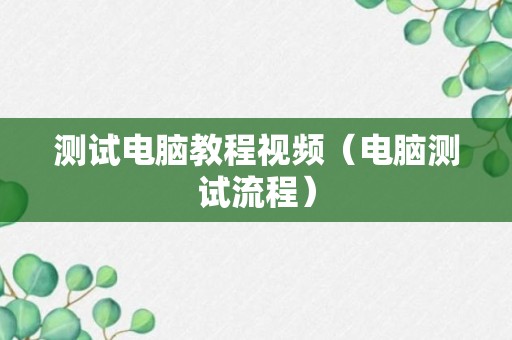 测试电脑教程视频（电脑测试流程）